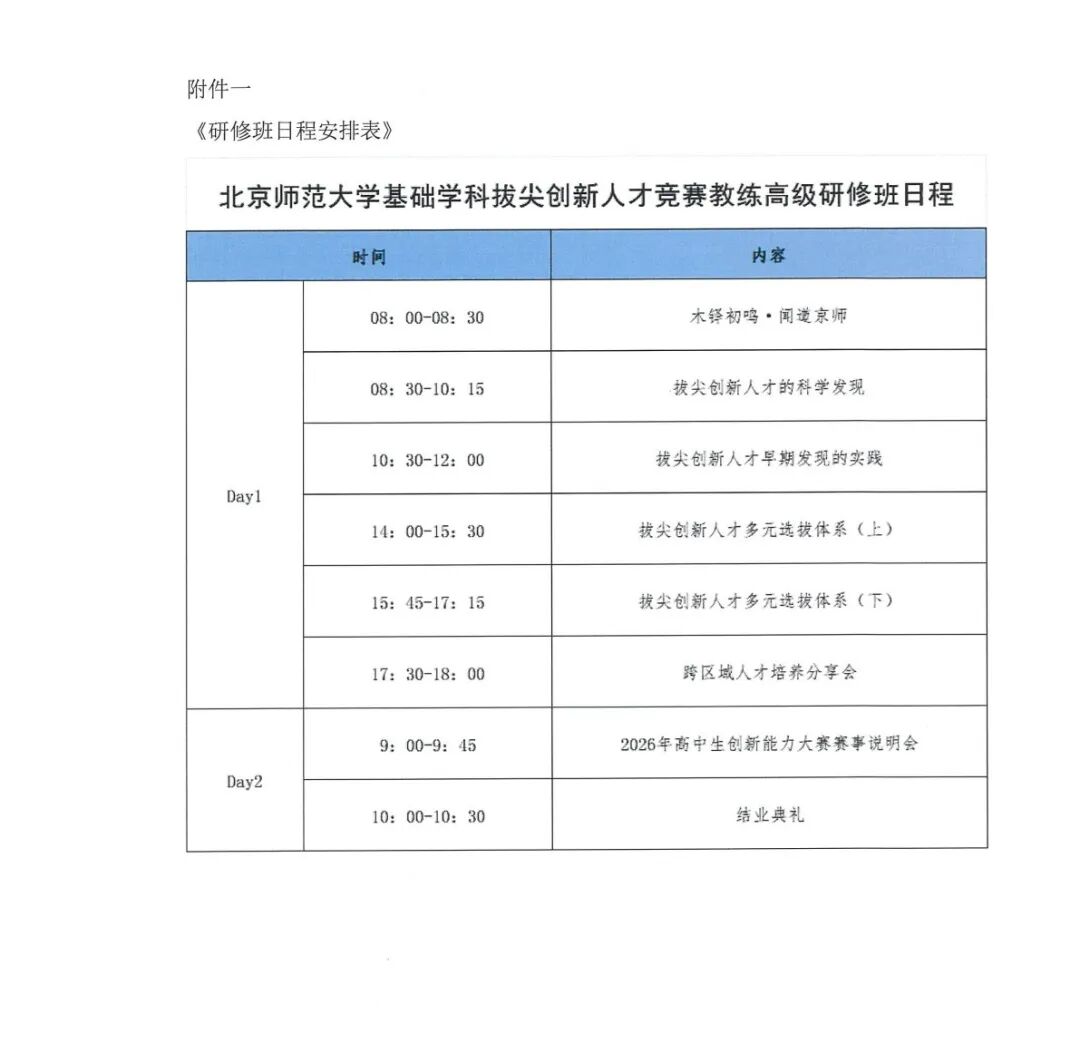 附件一

《研修班日程安排表》

北京师范大学基础学科拔尖创新人才竞赛教练高级研修班日程

| 时间 | | 内容 |
|---|---|---|
| Day1 | 08：00-08：30 | 木铎初鸣·闻道京师 |
| | 08：30-10：15 | 拔尖创新人才的科学发现 |
| | 10：30-12：00 | 拔尖创新人才早期发现的实践 |
| | 14：00-15：30 | 拔尖创新人才多元选拔体系（上） |
| | 15：45-17：15 | 拔尖创新人才多元选拔体系（下） |
| | 17：30-18：00 | 跨区域人才培养分享会 |
| Day2 | 9：00-9：45 | 2026年高中生创新能力大赛赛事说明会 |
| | 10：00-10：30 | 结业典礼 |